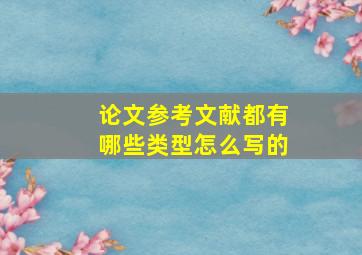 论文参考文献都有哪些类型怎么写的